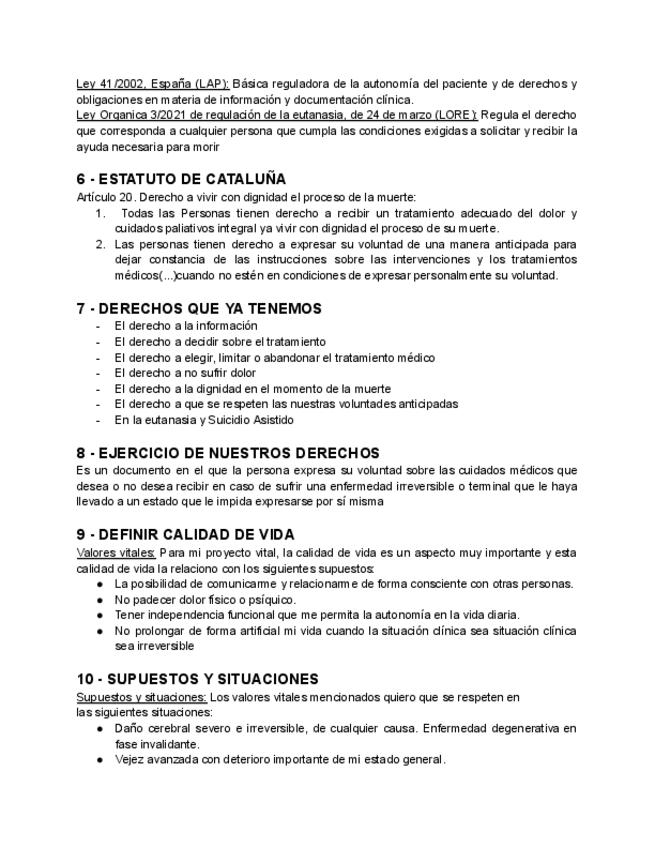 Ley 41/2002, España (LAP): Básica reguladora de la autonomía del paciente y de derechos y obligaciones en materia de información y documentación clínica.
Ley Organica 3/2021 de regulación de la eutanasia, de 24 de marzo (LORE): Regula el derecho que corresponda a cualquier persona que cumpla las condiciones exigidas a solicitar y recibir la ayuda necesaria para morir

6 - ESTATUTO DE CATALUÑA
Artículo 20. Derecho a vivir con dignidad el proceso de la muerte:
1. Todas las Personas tienen derecho a recibir un tratamiento adecuado del dolor y cuidados paliativos integral ya vivir con dignidad el proceso de su muerte.
2. Las personas tienen derecho a expresar su voluntad de una manera anticipada para dejar constancia de las instrucciones sobre las intervenciones y los tratamientos médicos(...)cuando no estén en condiciones de expresar personalmente su voluntad.

7 - DERECHOS QUE YA TENEMOS
- El derecho a la información
- El derecho a decidir sobre el tratamiento
- El derecho a elegir, limitar o abandonar el tratamiento médico
- El derecho a no sufrir dolor
- El derecho a la dignidad en el momento de la muerte
- El derecho a que se respeten las nuestras voluntades anticipadas
- En la eutanasia y Suicidio Asistido

8 - EJERCICIO DE NUESTROS DERECHOS
Es un documento en el que la persona expresa su voluntad sobre las cuidados médicos que desea o no desea recibir en caso de sufrir una enfermedad irreversible o terminal que le haya llevado a un estado que le impida expresarse por sí misma

9 - DEFINIR CALIDAD DE VIDA
Valores vitales: Para mi proyecto vital, la calidad de vida es un aspecto muy importante y esta calidad de vida la relaciono con los siguientes supuestos:
● La posibilidad de comunicarme y relacionarme de forma consciente con otras personas.
● No padecer dolor físico o psíquico.
● Tener independencia funcional que me permita la autonomía en la vida diaria.
● No prolongar de forma artificial mi vida cuando la situación clínica sea situación clínica sea irreversible

10 - SUPUESTOS Y SITUACIONES
Supuestos y situaciones: Los valores vitales mencionados quiero que se respeten en las siguientes situaciones:
● Daño cerebral severo e irreversible, de cualquier causa. Enfermedad degenerativa en fase invalidante.
● Vejez avanzada con deterioro importante de mi estado general.